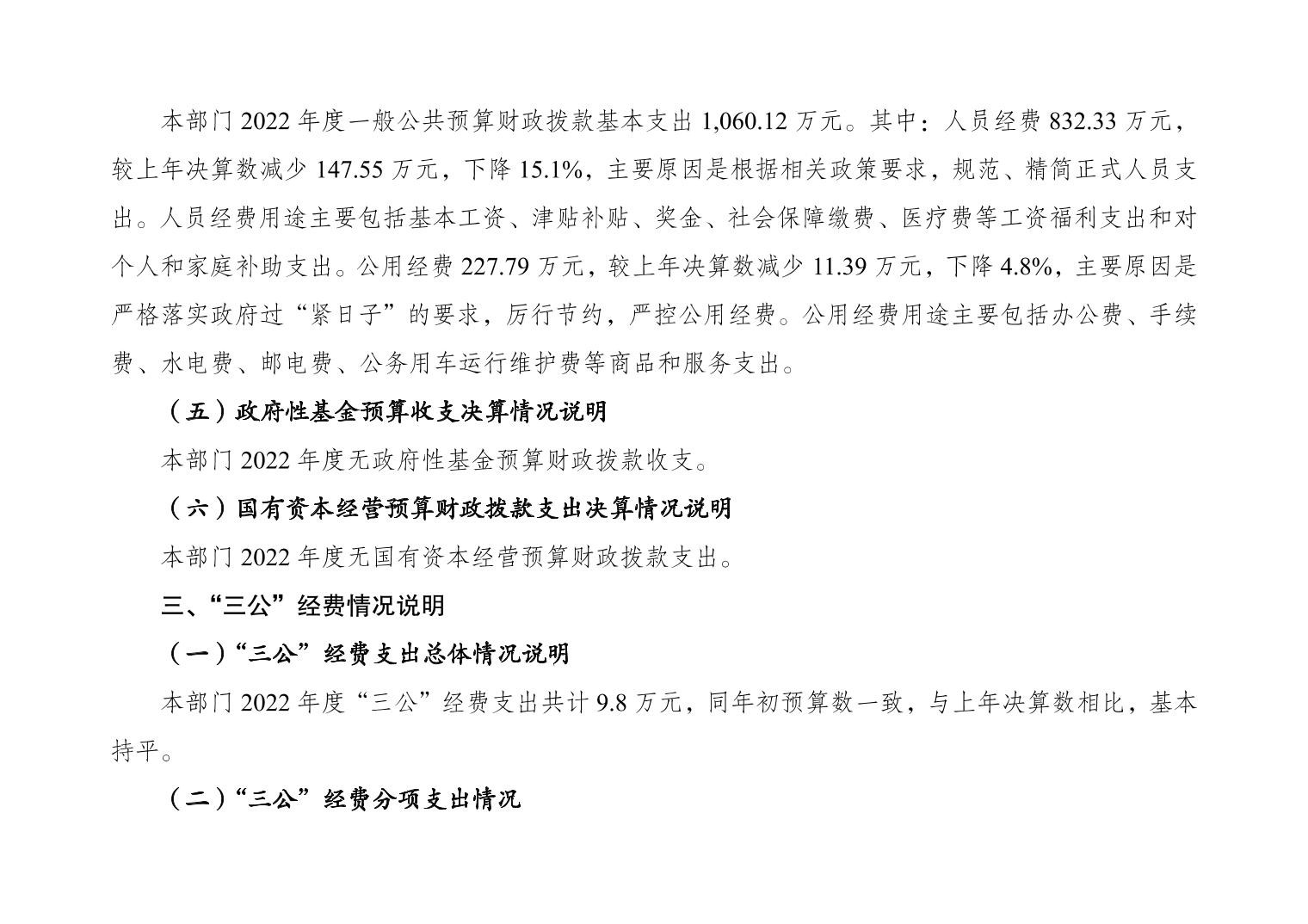 本部门2022年度一般公共预算财政拨款基本支出1,060.12万元。其中：人员经费832.33万元，较上年决算数减少147.55万元，下降15.1%，主要原因是根据相关政策要求，规范、精简正式人员支出。人员经费用途主要包括基本工资、津贴补贴、奖金、社会保障缴费、医疗费等工资福利支出和对个人和家庭补助支出。公用经费227.79万元，较上年决算数减少11.39万元，下降4.8%，主要原因是严格落实政府过“紧日子”的要求，厉行节约，严控公用经费。公用经费用途主要包括办公费、手续费、水电费、邮电费、公务用车运行维护费等商品和服务支出。

（五）政府性基金预算收支决算情况说明

本部门2022年度无政府性基金预算财政拨款收支。

（六）国有资本经营预算财政拨款支出决算情况说明

本部门2022年度无国有资本经营预算财政拨款支出。

三、“三公”经费情况说明

（一）“三公”经费支出总体情况说明

本部门2022年度“三公”经费支出共计9.8万元，同年初预算数一致，与上年决算数相比，基本持平。

（二）“三公”经费分项支出情况